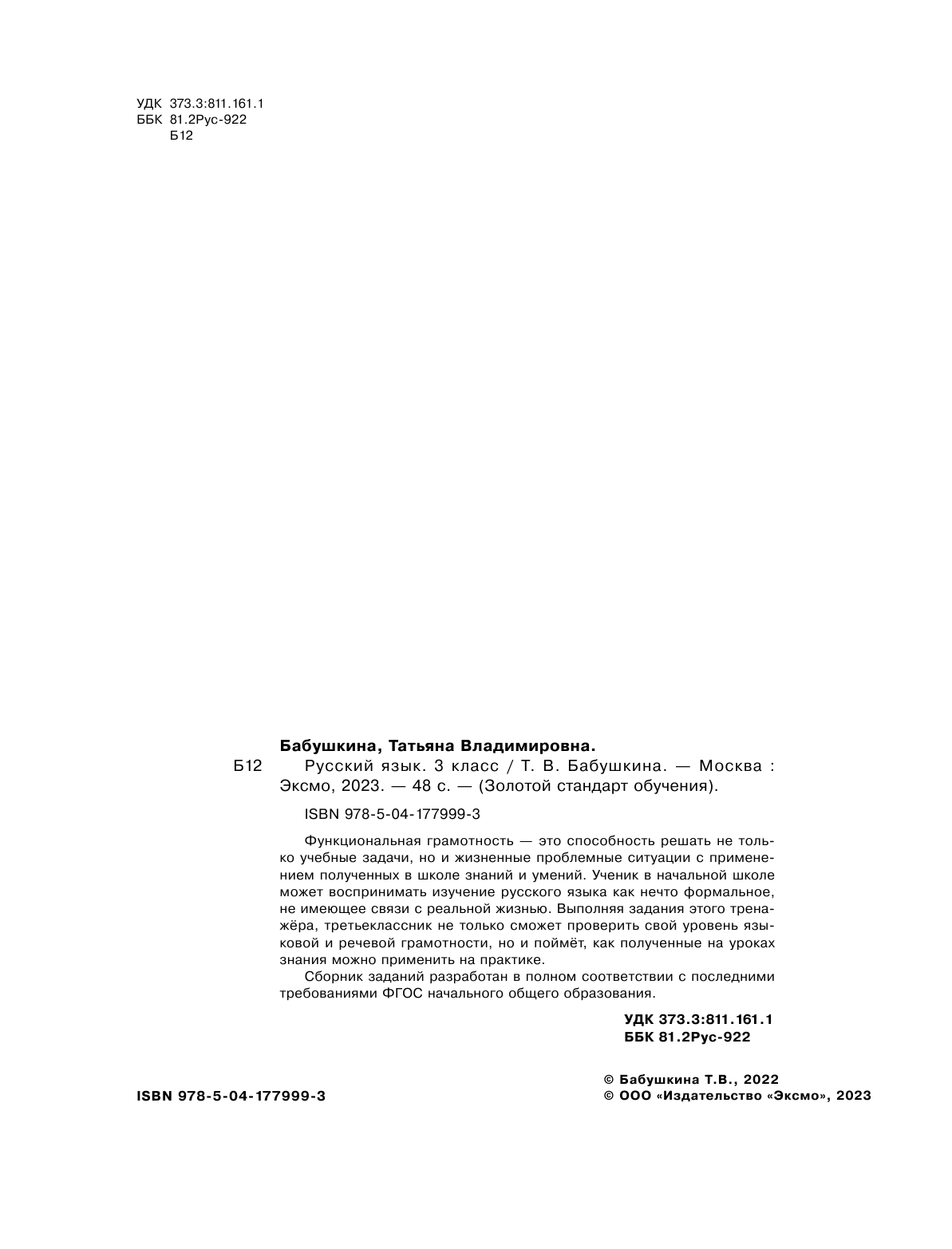 УДК 373.3:811.161.1
ББК 81.2Рус-922
Б12

Бабушкина, Татьяна Владимировна.

Б12 Русский язык. 3 класс / Т. В. Бабушкина. — Москва : Эксмо, 2023. — 48 с. — (Золотой стандарт обучения).

ISBN 978-5-04-177999-3

Функциональная грамотность — это способность решать не только учебные задачи, но и жизненные проблемные ситуации с применением полученных в школе знаний и умений. Ученик в начальной школе может воспринимать изучение русского языка как нечто формальное, не имеющее связи с реальной жизнью. Выполняя задания этого тренажёра, третьеклассник не только сможет проверить свой уровень языковой и речевой грамотности, но и поймёт, как полученные на уроках знания можно применить на практике.

Сборник заданий разработан в полном соответствии с последними требованиями ФГОС начального общего образования.

УДК 373.3:811.161.1
ББК 81.2Рус-922

ISBN 978-5-04-177999-3

© Бабушкина Т.В., 2022
© ООО «Издательство «Эксмо», 2023